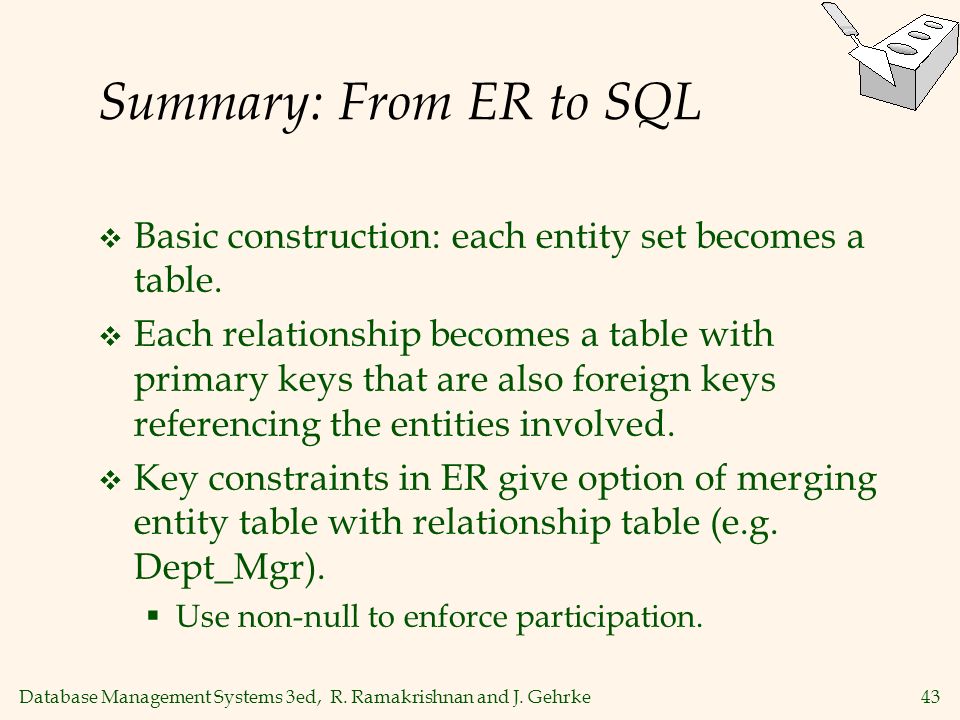 Summary: From ER to SQL

❖ Basic construction: each entity set becomes a table.

❖ Each relationship becomes a table with primary keys that are also foreign keys referencing the entities involved.

❖ Key constraints in ER give option of merging entity table with relationship table (e.g. Dept_Mgr).

▪ Use non-null to enforce participation.

Database Management Systems 3ed, R. Ramakrishnan and J. Gehrke 43